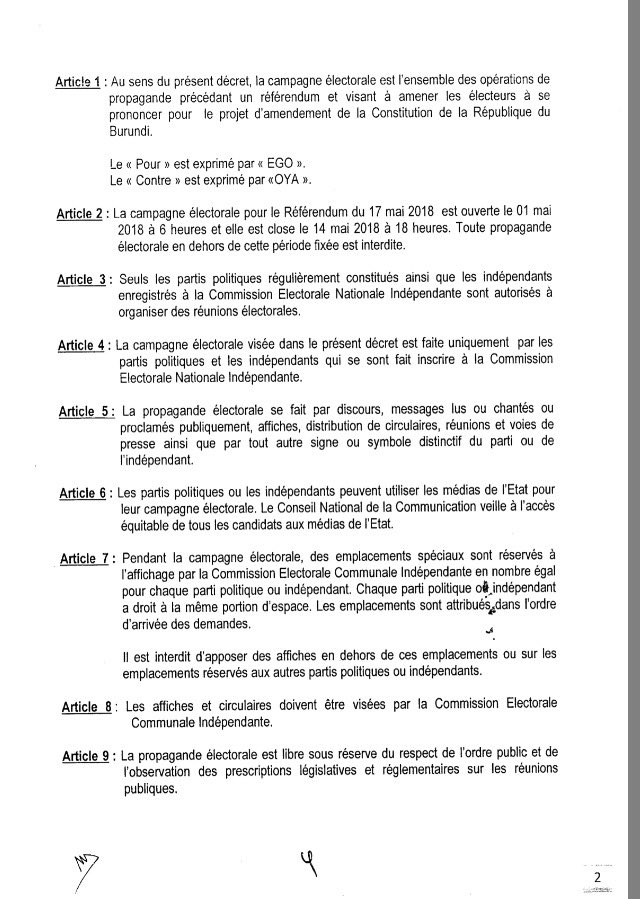 Article 1 : Au sens du présent décret, la campagne électorale est l'ensemble des opérations de propagande précédant un référendum et visant à amener les électeurs à se prononcer pour le projet d'amendement de la Constitution de la République du Burundi.

Le « Pour » est exprimé par « EGO ».
Le « Contre » est exprimé par «OYA ».

Article 2 : La campagne électorale pour le Référendum du 17 mai 2018 est ouverte le 01 mai 2018 à 6 heures et elle est close le 14 mai 2018 à 18 heures. Toute propagande électorale en dehors de cette période fixée est interdite.

Article 3 : Seuls les partis politiques régulièrement constitués ainsi que les indépendants enregistrés à la Commission Electorale Nationale Indépendante sont autorisés à organiser des réunions électorales.

Article 4 : La campagne électorale visée dans le présent décret est faite uniquement par les partis politiques et les indépendants qui se sont fait inscrire à la Commission Electorale Nationale Indépendante.

Article 5 : La propagande électorale se fait par discours, messages lus ou chantés ou proclamés publiquement, affiches, distribution de circulaires, réunions et voies de presse ainsi que par tout autre signe ou symbole distinctif du parti ou de l'indépendant.

Article 6 : Les partis politiques ou les indépendants peuvent utiliser les médias de l'Etat pour leur campagne électorale. Le Conseil National de la Communication veille à l'accès équitable de tous les candidats aux médias de l'Etat.

Article 7 : Pendant la campagne électorale, des emplacements spéciaux sont réservés à l'affichage par la Commission Electorale Communale Indépendante en nombre égal pour chaque parti politique ou indépendant. Chaque parti politique ou indépendant a droit à la même portion d'espace. Les emplacements sont attribués dans l'ordre d'arrivée des demandes.

Il est interdit d'apposer des affiches en dehors de ces emplacements ou sur les emplacements réservés aux autres partis politiques ou indépendants.

Article 8 : Les affiches et circulaires doivent être visées par la Commission Electorale Communale Indépendante.

Article 9 : La propagande électorale est libre sous réserve du respect de l'ordre public et de l'observation des prescriptions législatives et réglementaires sur les réunions publiques.

2